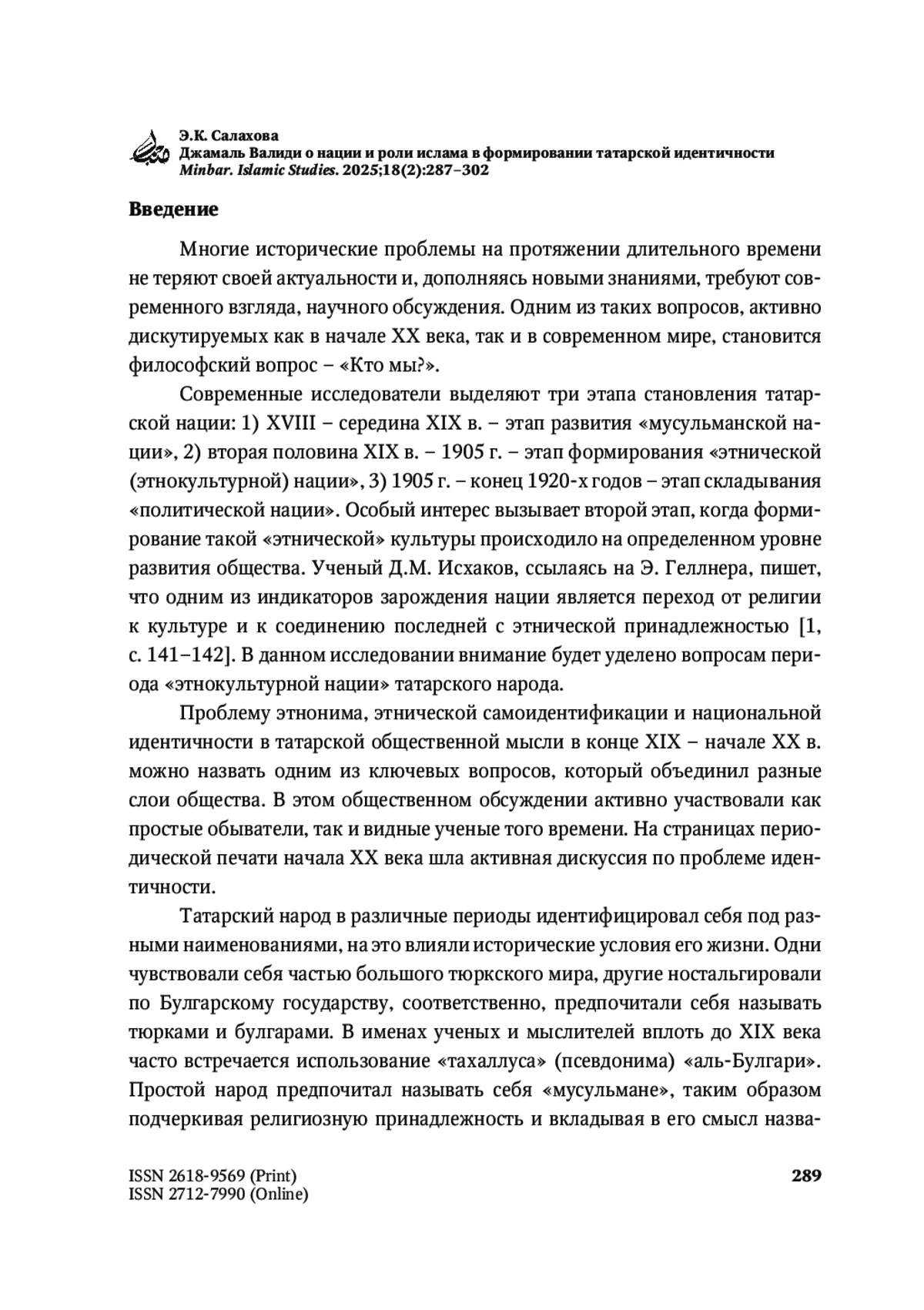 Э.К. Салахова
Джамаль Валиди о нации и роли ислама в формировании татарской идентичности
Minbar. Islamic Studies. 2025;18(2):287–302

Введение

Многие исторические проблемы на протяжении длительного времени не теряют своей актуальности и, дополняясь новыми знаниями, требуют современного взгляда, научного обсуждения. Одним из таких вопросов, активно дискутируемых как в начале XX века, так и в современном мире, становится философский вопрос – «Кто мы?».

Современные исследователи выделяют три этапа становления татарской нации: 1) XVIII – середина XIX в. – этап развития «мусульманской нации», 2) вторая половина XIX в. – 1905 г. – этап формирования «этнической (этнокультурной) нации», 3) 1905 г. – конец 1920-х годов – этап складывания «политической нации». Особый интерес вызывает второй этап, когда формирование такой «этнической» культуры происходило на определенном уровне развития общества. Ученый Д.М. Исхаков, ссылаясь на Э. Геллнера, пишет, что одним из индикаторов зарождения нации является переход от религии к культуре и к соединению последней с этнической принадлежностью [1, с. 141–142]. В данном исследовании внимание будет уделено вопросам периода «этнокультурной нации» татарского народа.

Проблему этнонима, этнической самоидентификации и национальной идентичности в татарской общественной мысли в конце XIX – начале XX в. можно назвать одним из ключевых вопросов, который объединил разные слои общества. В этом общественном обсуждении активно участвовали как простые обыватели, так и видные ученые того времени. На страницах периодической печати начала XX века шла активная дискуссия по проблеме идентичности.

Татарский народ в различные периоды идентифицировал себя под разными наименованиями, на это влияли исторические условия его жизни. Одни чувствовали себя частью большого тюркского мира, другие ностальгировали по Булгарскому государству, соответственно, предпочитали себя называть тюрками и булгарами. В именах ученых и мыслителей вплоть до XIX века часто встречается использование «тахаллуса» (псевдонима) «аль-Булгари». Простой народ предпочитал называть себя «мусульмане», таким образом подчеркивая религиозную принадлежность и вкладывая в его смысл назва-

ISSN 2618-9569 (Print)
ISSN 2712-7990 (Online)
289